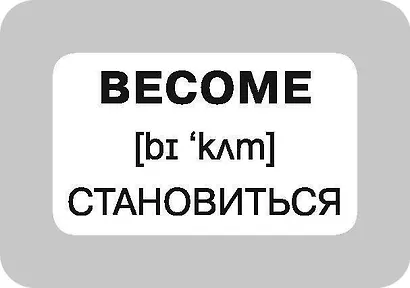 BECOME

[bɪ ‘kʌm]

СТАНОВИТЬСЯ